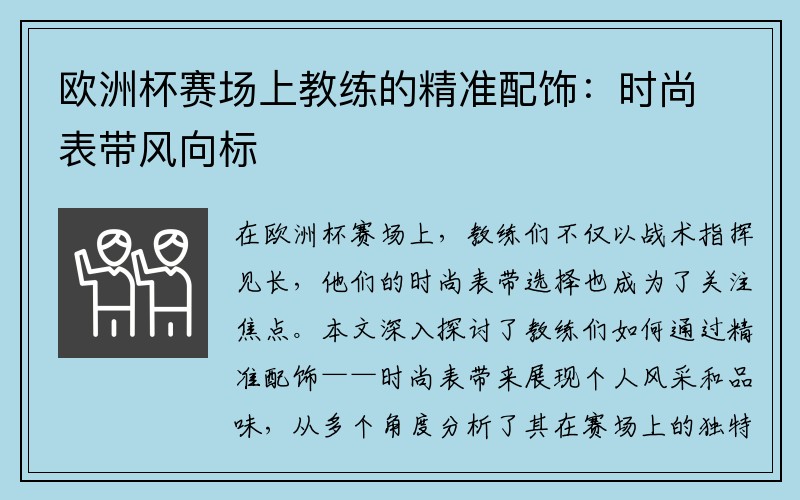 欧洲杯赛场上教练的精准配饰：时尚表带风向标

在欧洲杯赛场上，教练们不仅以战术指挥见长，他们的时尚表带选择也成为了关注焦点。本文深入探讨了教练们如何通过精准配饰——时尚表带来展现个人风采和品味，从多个角度分析了其在赛场上的独特